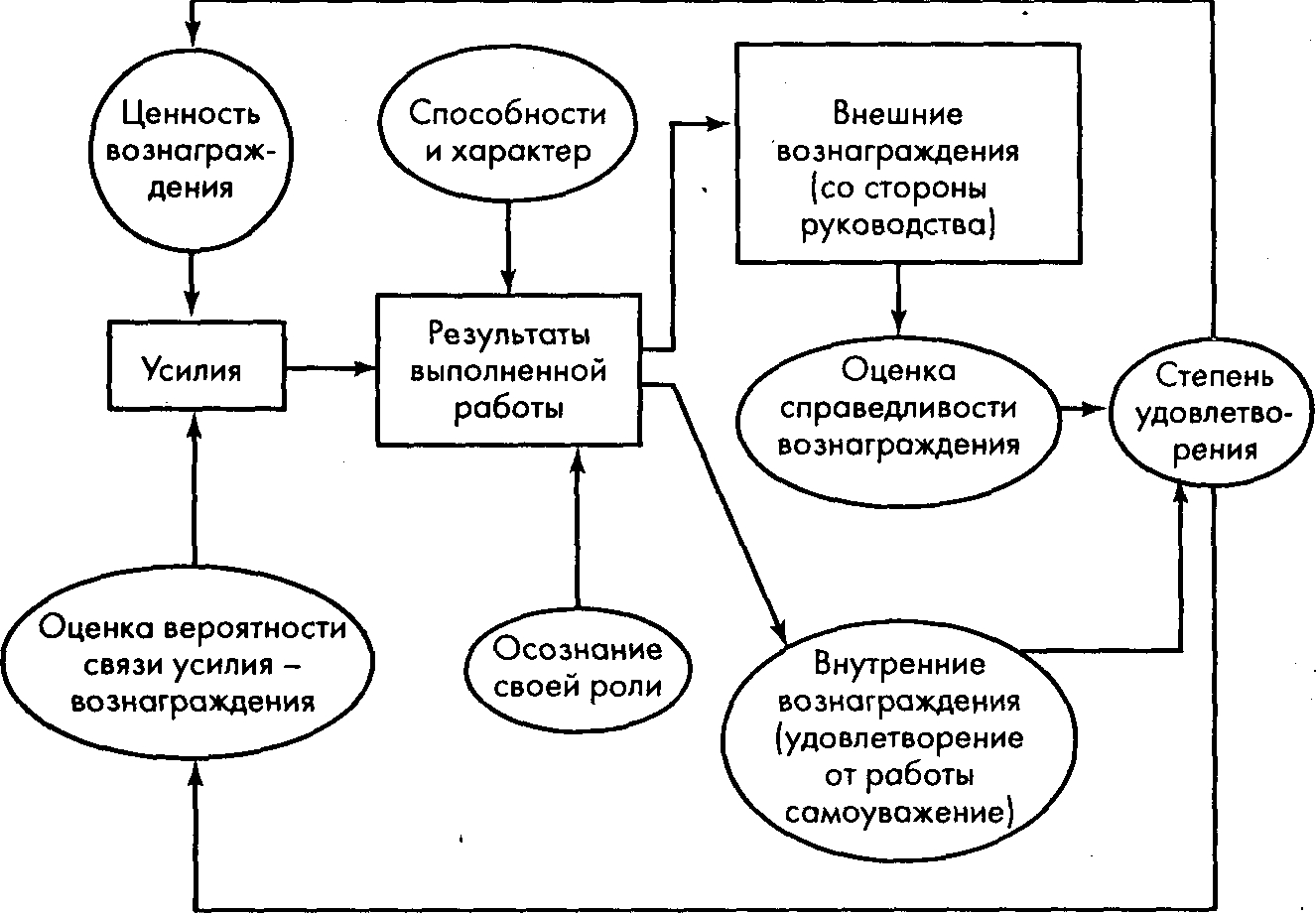 Ценность вознаграждения

Способности и характер

Внешние вознаграждения (со стороны руководства)

Усилия

Результаты выполненной работы

Оценка справедливости вознаграждения

Степень удовлетворения

Оценка вероятности связи усилия – вознаграждения

Осознание своей роли

Внутренние вознаграждения (удовлетворение от работы самоуважение)